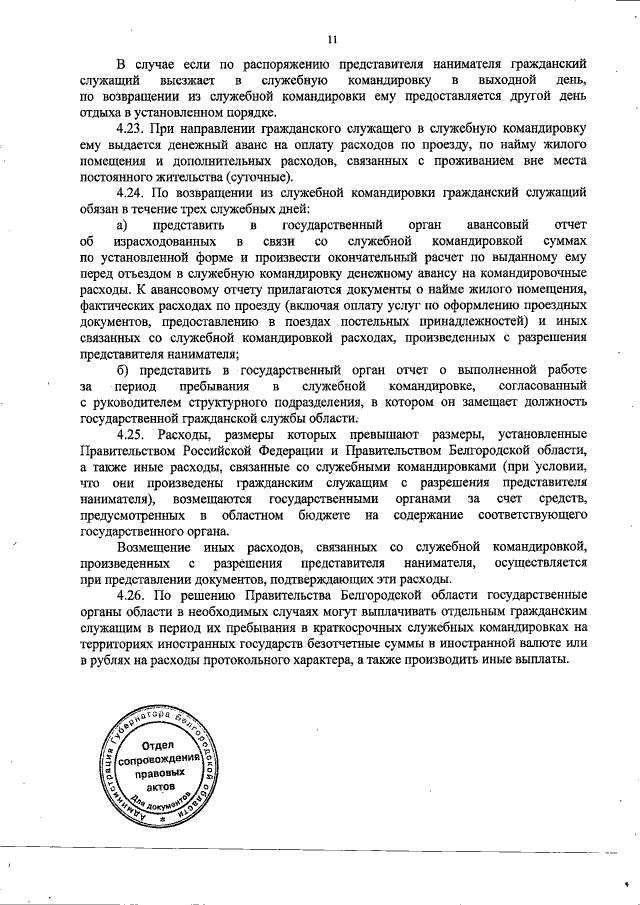 11

В случае если по распоряжению представителя нанимателя гражданский служащий выезжает в служебную командировку в выходной день, по возвращении из служебной командировки ему предоставляется другой день отдыха в установленном порядке.

4.23. При направлении гражданского служащего в служебную командировку ему выдается денежный аванс на оплату расходов по проезду, по найму жилого помещения и дополнительных расходов, связанных с проживанием вне места постоянного жительства (суточные).

4.24. По возвращении из служебной командировки гражданский служащий обязан в течение трех служебных дней:

а) представить в государственный орган авансовый отчет об израсходованных в связи со служебной командировкой суммах по установленной форме и произвести окончательный расчет по выданному ему перед отъездом в служебную командировку денежному авансу на командировочные расходы. К авансовому отчету прилагаются документы о найме жилого помещения, фактических расходах по проезду (включая оплату услуг по оформлению проездных документов, предоставлению в поездах постельных принадлежностей) и иных связанных со служебной командировкой расходах, произведенных с разрешения представителя нанимателя;

б) представить в государственный орган отчет о выполненной работе за период пребывания в служебной командировке, согласованный с руководителем структурного подразделения, в котором он замещает должность государственной гражданской службы области.

4.25. Расходы, размеры которых превышают размеры, установленные Правительством Российской Федерации и Правительством Белгородской области, а также иные расходы, связанные со служебными командировками (при условии, что они произведены гражданским служащим с разрешения представителя нанимателя), возмещаются государственными органами за счет средств, предусмотренных в областном бюджете на содержание соответствующего государственного органа.

Возмещение иных расходов, связанных со служебной командировкой, произведенных с разрешения представителя нанимателя, осуществляется при представлении документов, подтверждающих эти расходы.

4.26. По решению Правительства Белгородской области государственные органы области в необходимых случаях могут выплачивать отдельным гражданским служащим в период их пребывания в краткосрочных служебных командировках на территориях иностранных государств безотчетные суммы в иностранной валюте или в рублях на расходы протокольного характера, а также производить иные выплаты.

Администрация Губернатора Белгородской области
Отдел сопровождения правовых актов
Для документов